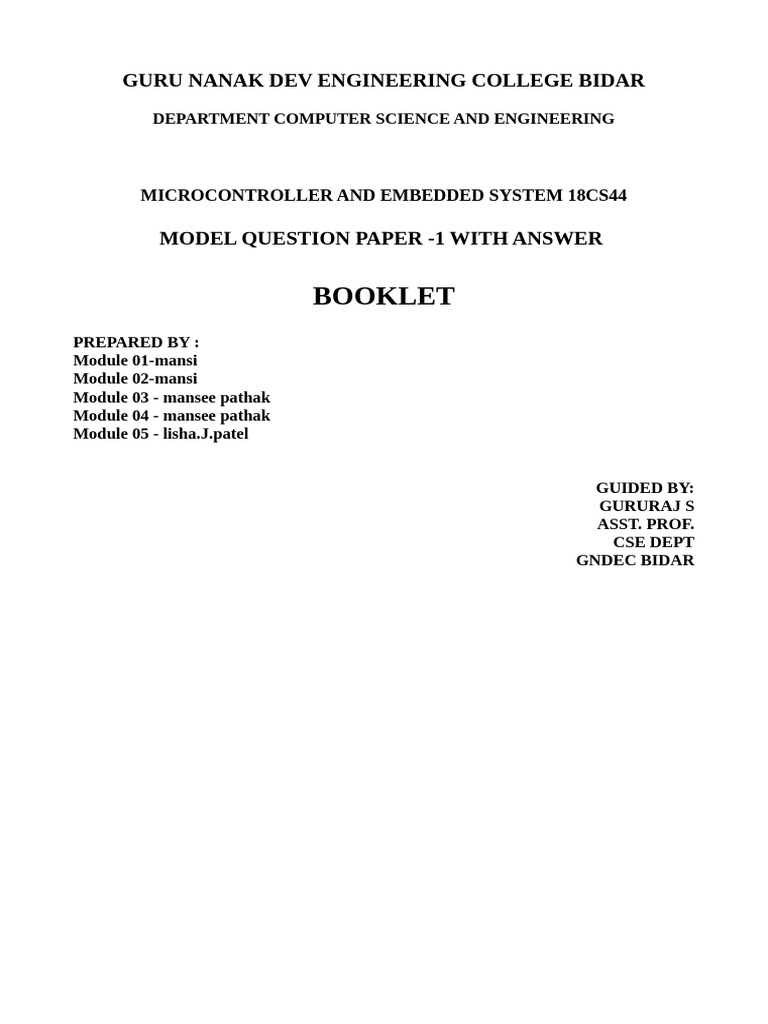 GURU NANAK DEV ENGINEERING COLLEGE BIDAR

DEPARTMENT COMPUTER SCIENCE AND ENGINEERING

MICROCONTROLLER AND EMBEDDED SYSTEM 18CS44

MODEL QUESTION PAPER -1 WITH ANSWER

BOOKLET

PREPARED BY :
Module 01-mansi
Module 02-mansi
Module 03 - mansee pathak
Module 04 - mansee pathak
Module 05 - lisha.J.patel

GUIDED BY:
GURURAJ S
ASST. PROF.
CSE DEPT
GNDEC BIDAR